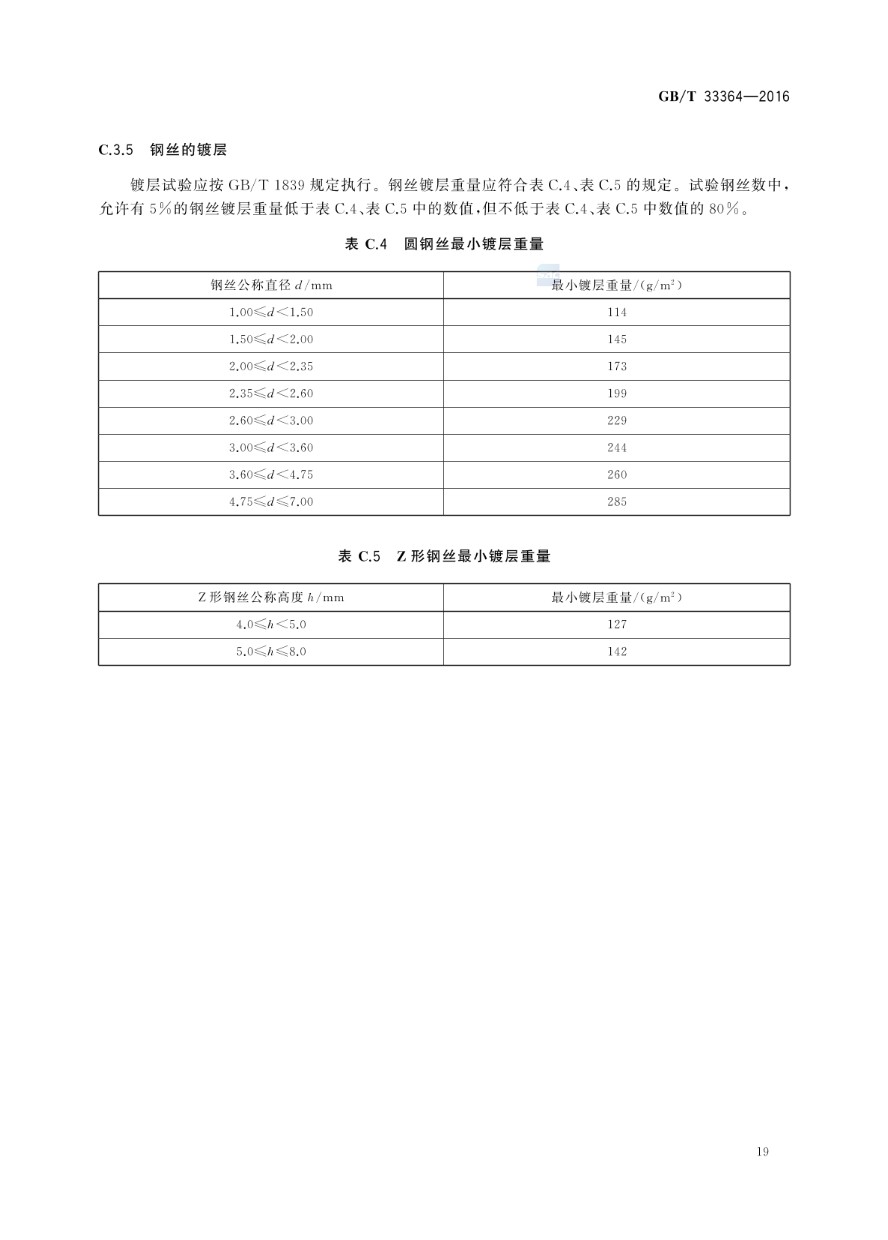 GB/T 33364—2016

C.3.5 钢丝的镀层

镀层试验应按 GB/T 1839 规定执行。钢丝镀层重量应符合表 C.4、表 C.5 的规定。试验钢丝数中，允许有 5%的钢丝镀层重量低于表 C.4、表 C.5 中的数值，但不低于表 C.4、表 C.5 中数值的 80%。

表 C.4 圆钢丝最小镀层重量

| 钢丝公称直径 $d$/mm | 最小镀层重量/(g/m$^2$) |
|---|---|
| $1.00 \leqslant d < 1.50$ | 114 |
| $1.50 \leqslant d < 2.00$ | 145 |
| $2.00 \leqslant d < 2.35$ | 173 |
| $2.35 \leqslant d < 2.60$ | 199 |
| $2.60 \leqslant d < 3.00$ | 229 |
| $3.00 \leqslant d < 3.60$ | 244 |
| $3.60 \leqslant d < 4.75$ | 260 |
| $4.75 \leqslant d \leqslant 7.00$ | 285 |

表 C.5 Z 形钢丝最小镀层重量

| Z 形钢丝公称高度 $h$/mm | 最小镀层重量/(g/m$^2$) |
|---|---|
| $4.0 \leqslant h < 5.0$ | 127 |
| $5.0 \leqslant h \leqslant 8.0$ | 142 |

19